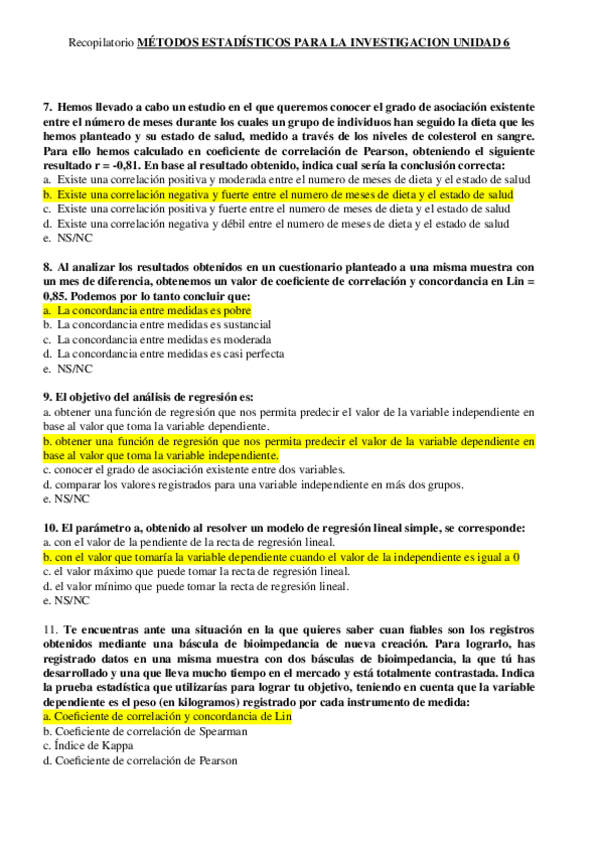 Recopilatorio MÉTODOS ESTADÍSTICOS PARA LA INVESTIGACION UNIDAD 6

7. Hemos llevado a cabo un estudio en el que queremos conocer el grado de asociación existente entre el número de meses durante los cuales un grupo de individuos han seguido la dieta que les hemos planteado y su estado de salud, medido a través de los niveles de colesterol en sangre. Para ello hemos calculado en coeficiente de correlación de Pearson, obteniendo el siguiente resultado r = -0,81. En base al resultado obtenido, indica cual sería la conclusión correcta:
a. Existe una correlación positiva y moderada entre el numero de meses de dieta y el estado de salud
b. Existe una correlación negativa y fuerte entre el numero de meses de dieta y el estado de salud
c. Existe una correlación positiva y fuerte entre el numero de meses de dieta y el estado de salud
d. Existe una correlación negativa y débil entre el numero de meses de dieta y el estado de salud
e. NS/NC

8. Al analizar los resultados obtenidos en un cuestionario planteado a una misma muestra con un mes de diferencia, obtenemos un valor de coeficiente de correlación y concordancia en Lin = 0,85. Podemos por lo tanto concluir que:
a. La concordancia entre medidas es pobre
b. La concordancia entre medidas es sustancial
c. La concordancia entre medidas es moderada
d. La concordancia entre medidas es casi perfecta
e. NS/NC

9. El objetivo del análisis de regresión es:
a. obtener una función de regresión que nos permita predecir el valor de la variable independiente en base al valor que toma la variable dependiente.
b. obtener una función de regresión que nos permita predecir el valor de la variable dependiente en base al valor que toma la variable independiente.
c. conocer el grado de asociación existente entre dos variables.
d. comparar los valores registrados para una variable independiente en más dos grupos.
e. NS/NC

10. El parámetro a, obtenido al resolver un modelo de regresión lineal simple, se corresponde:
a. con el valor de la pendiente de la recta de regresión lineal.
b. con el valor que tomaría la variable dependiente cuando el valor de la independiente es igual a 0
c. el valor máximo que puede tomar la recta de regresión lineal.
d. el valor mínimo que puede tomar la recta de regresión lineal.
e. NS/NC

11. Te encuentras ante una situación en la que quieres saber cuan fiables son los registros obtenidos mediante una báscula de bioimpedancia de nueva creación. Para lograrlo, has registrado datos en una misma muestra con dos básculas de bioimpedancia, la que tú has desarrollado y una que lleva mucho tiempo en el mercado y está totalmente contrastada. Indica la prueba estadística que utilizarías para lograr tu objetivo, teniendo en cuenta que la variable dependiente es el peso (en kilogramos) registrado por cada instrumento de medida:
a. Coeficiente de correlación y concordancia de Lin
b. Coeficiente de correlación de Spearman
c. Índice de Kappa
d. Coeficiente de correlación de Pearson